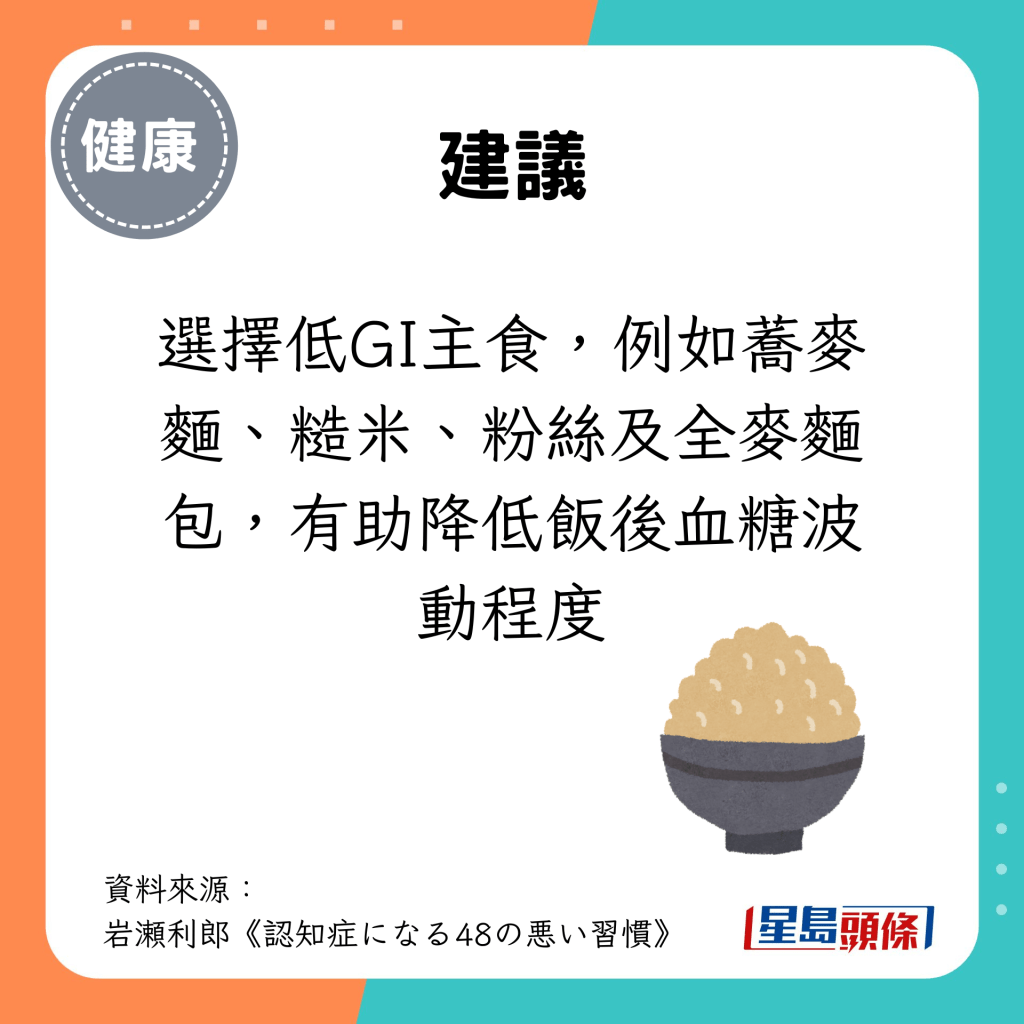 健康

建議

選擇低GI主食，例如蕎麥麵、糙米、粉絲及全麥麵包，有助降低飯後血糖波動程度

資料來源：
岩瀬利郎《認知症になる48の悪い習慣》

星島頭條